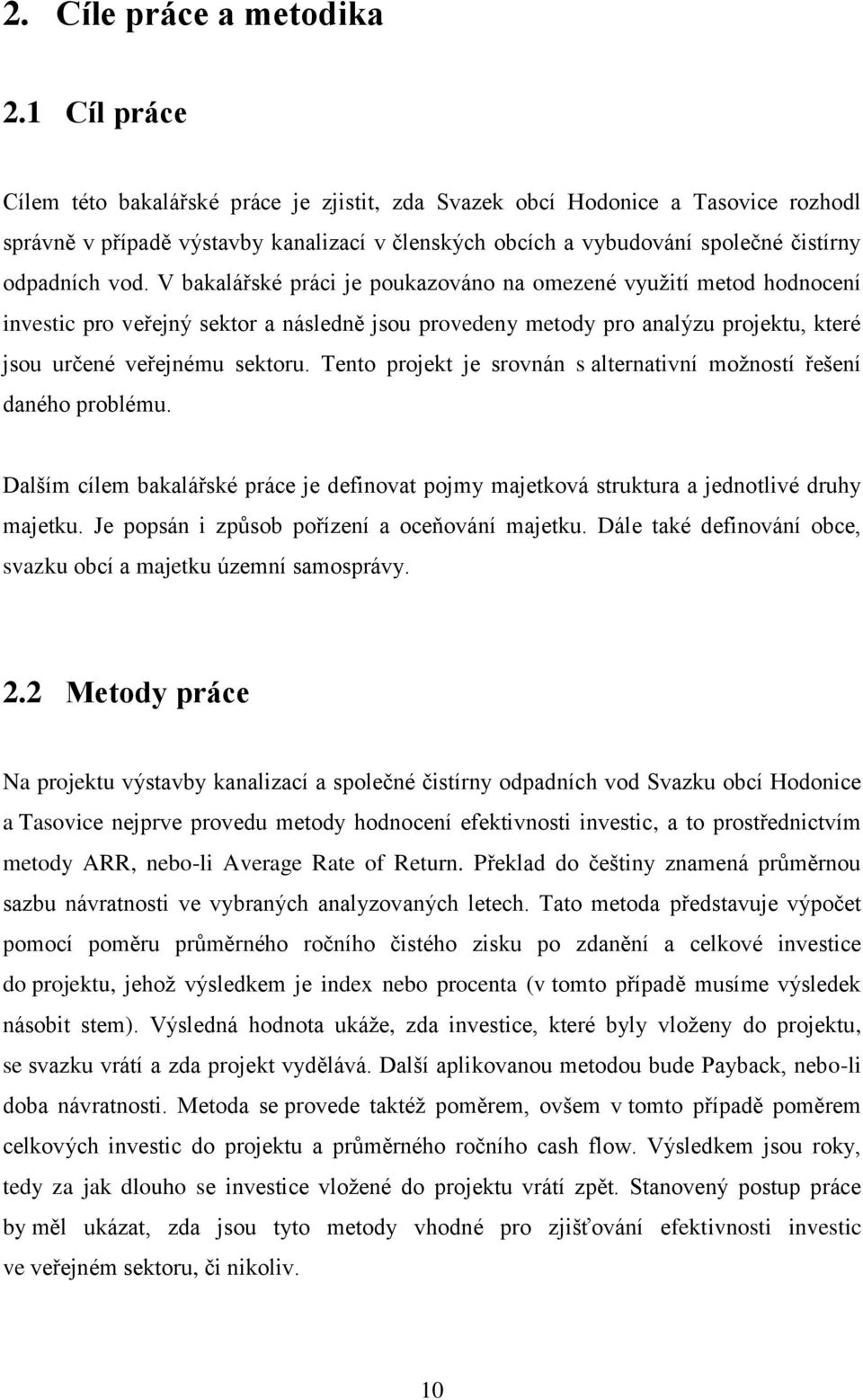 2. Cíle práce a metodika

2.1 Cíl práce

Cílem této bakalářské práce je zjistit, zda Svazek obcí Hodonice a Tasovice rozhodl správně v případě výstavby kanalizací v členských obcích a vybudování společné čistírny odpadních vod. V bakalářské práci je poukazováno na omezené využití metod hodnocení investic pro veřejný sektor a následně jsou provedeny metody pro analýzu projektu, které jsou určené veřejnému sektoru. Tento projekt je srovnán s alternativní možností řešení daného problému.

Dalším cílem bakalářské práce je definovat pojmy majetková struktura a jednotlivé druhy majetku. Je popsán i způsob pořízení a oceňování majetku. Dále také definování obce, svazku obcí a majetku územní samosprávy.

2.2 Metody práce

Na projektu výstavby kanalizací a společné čistírny odpadních vod Svazku obcí Hodonice a Tasovice nejprve provedu metody hodnocení efektivnosti investic, a to prostřednictvím metody ARR, nebo-li Average Rate of Return. Překlad do češtiny znamená průměrnou sazbu návratnosti ve vybraných analyzovaných letech. Tato metoda představuje výpočet pomocí poměru průměrného ročního čistého zisku po zdanění a celkové investice do projektu, jehož výsledkem je index nebo procenta (v tomto případě musíme výsledek násobit stem). Výsledná hodnota ukáže, zda investice, které byly vloženy do projektu, se svazku vrátí a zda projekt vydělává. Další aplikovanou metodou bude Payback, nebo-li doba návratnosti. Metoda se provede taktéž poměrem, ovšem v tomto případě poměrem celkových investic do projektu a průměrného ročního cash flow. Výsledkem jsou roky, tedy za jak dlouho se investice vložené do projektu vrátí zpět. Stanovený postup práce by měl ukázat, zda jsou tyto metody vhodné pro zjišťování efektivnosti investic ve veřejném sektoru, či nikoliv.

10